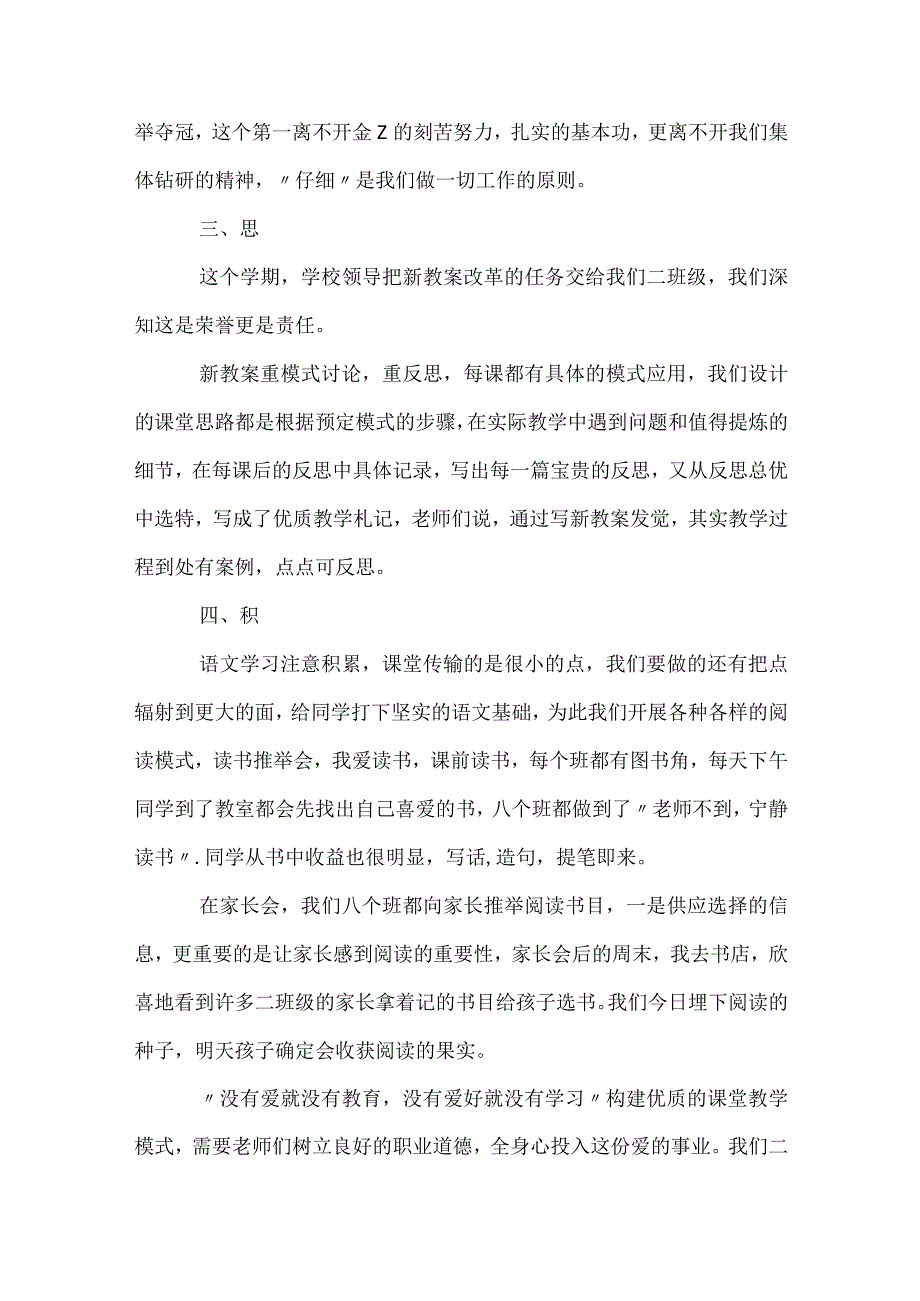 举夺冠，这个第一离不开金Z的刻苦努力，扎实的基本功，更离不开我们集体钻研的精神，〃仔细〃是我们做一切工作的原则。

三、思

这个学期，学校领导把新教案改革的任务交给我们二班级，我们深知这是荣誉更是责任。

新教案重模式讨论，重反思，每课都有具体的模式应用，我们设计的课堂思路都是根据预定模式的步骤，在实际教学中遇到问题和值得提炼的细节，在每课后的反思中具体记录，写出每一篇宝贵的反思，又从反思总优中选特，写成了优质教学札记，老师们说，通过写新教案发觉，其实教学过程到处有案例，点点可反思。

四、积

语文学习注意积累，课堂传输的是很小的点，我们要做的还有把点辐射到更大的面，给同学打下坚实的语文基础，为此我们开展各种各样的阅读模式，读书推举会，我爱读书，课前读书，每个班都有图书角，每天下午同学到了教室都会先找出自己喜爱的书，八个班都做到了〃老师不到，宁静读书〃.同学从书中收益也很明显，写话,造句，提笔即来。

在家长会，我们八个班都向家长推举阅读书目，一是供应选择的信息，更重要的是让家长感到阅读的重要性，家长会后的周末，我去书店，欣喜地看到许多二班级的家长拿着记的书目给孩子选书。我们今日埋下阅读的种子，明天孩子确定会收获阅读的果实。

〃没有爱就没有教育，没有爱好就没有学习〃构建优质的课堂教学模式，需要老师们树立良好的职业道德，全身心投入这份爱的事业。我们二